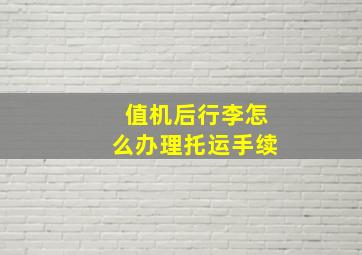 值机后行李怎么办理托运手续